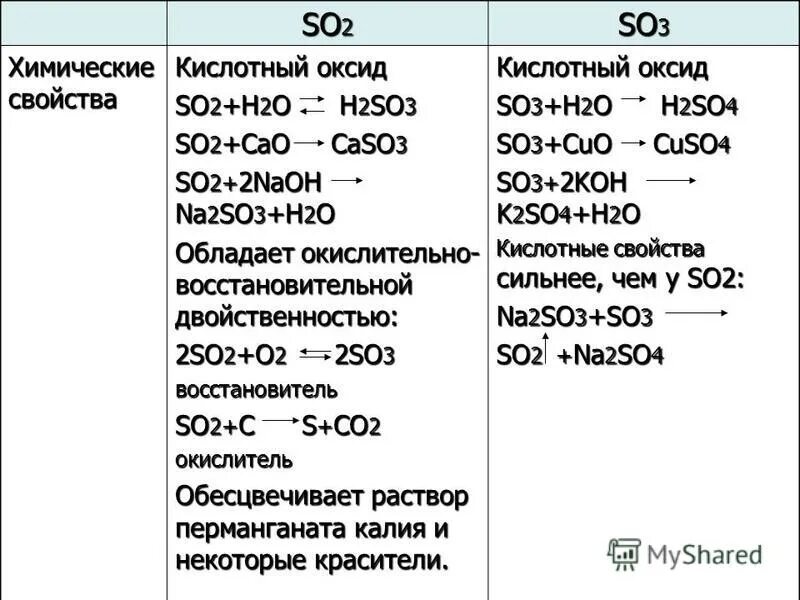 |  | $SO_2$ | $SO_3$ |
|---|---|---|
| Химические свойства | Кислотный оксид $SO_2+H_2O \rightleftarrows H_2SO_3$ $SO_2+CaO \rightarrow CaSO_3$ $SO_2+2NaOH \rightarrow Na_2SO_3+H_2O$ Обладает окислительно-восстановительной двойственностью: $2SO_2+O_2 \rightleftarrows 2SO_3$ восстановитель $SO_2+C \rightarrow S+CO_2$ окислитель Обесцвечивает раствор перманганата калия и некоторые красители. | Кислотный оксид $SO_3+H_2O \rightarrow H_2SO_4$ $SO_3+CuO \rightarrow CuSO_4$ $SO_3+2KOH \rightarrow K_2SO_4+H_2O$ Кислотные свойства сильнее, чем у SO2: $Na_2SO_3+SO_3 \rightarrow SO_2\uparrow +Na_2SO_4$ |

MyShared